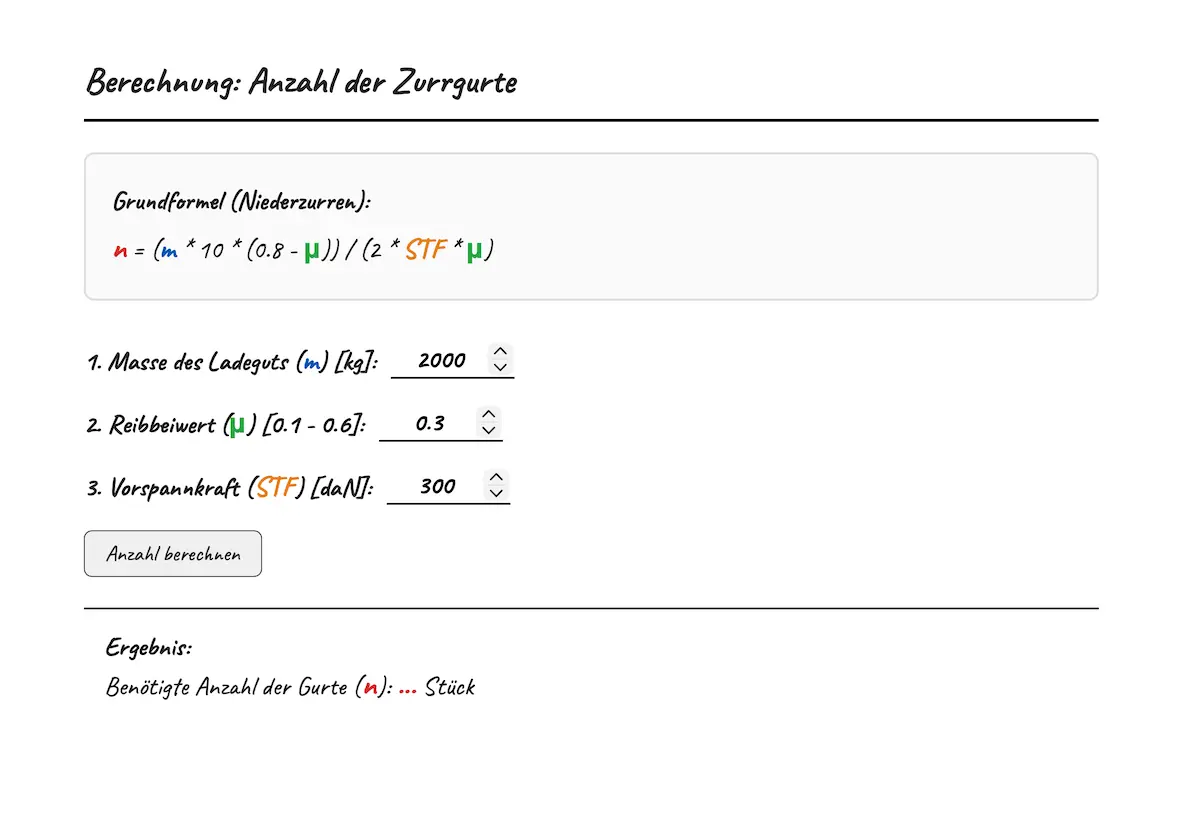 Berechnung: Anzahl der Zurrgurte

Grundformel (Niederzurren):

n = (m * 10 * (0.8 - μ)) / (2 * STF * μ)

1. Masse des Ladeguts (m) [kg]: 2000

2. Reibbeiwert (μ) [0.1 - 0.6]: 0.3

3. Vorspannkraft (STF) [daN]: 300

Anzahl berechnen

Ergebnis:

Benötigte Anzahl der Gurte (n): ... Stück